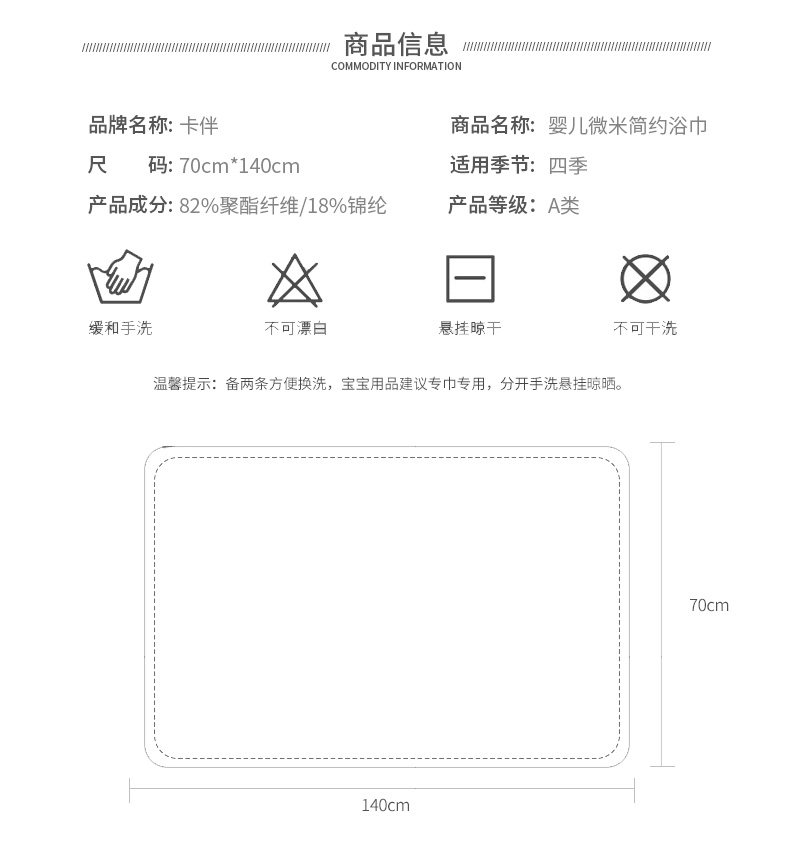 商品信息
COMMODITY INFORMATION

品牌名称: 卡伴

尺　码: 70cm*140cm

产品成分: 82%聚酯纤维/18%锦纶

商品名称: 婴儿微米简约浴巾

适用季节: 四季

产品等级: A类

缓和手洗

不可漂白

悬挂晾干

不可干洗

温馨提示：备两条方便换洗，宝宝用品建议专巾专用，分开手洗悬挂晾晒。

70cm

140cm